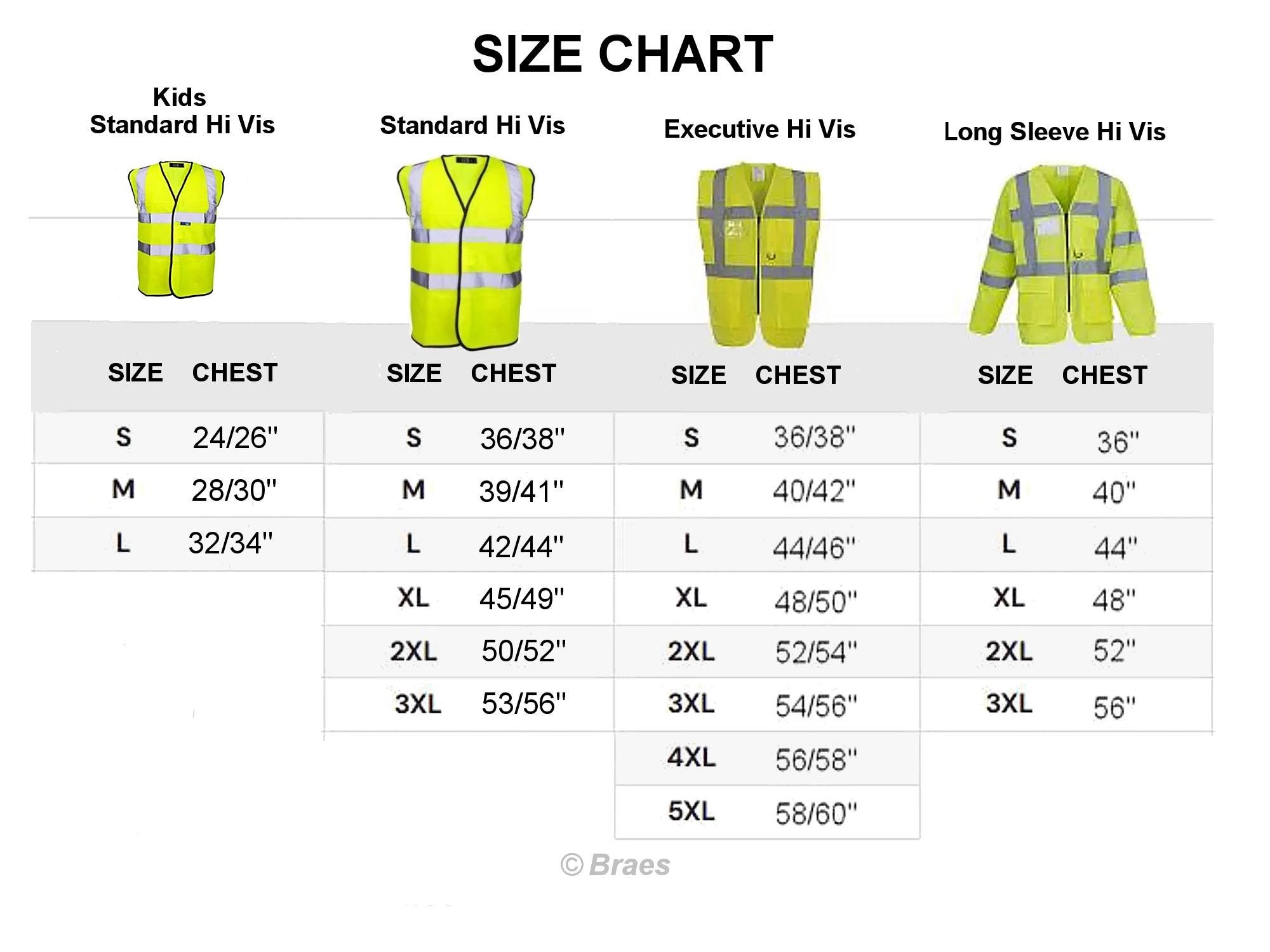 SIZE CHART

Kids Standard Hi Vis

| SIZE | CHEST |
|---|---|
| S | 24/26" |
| M | 28/30" |
| L | 32/34" |

Standard Hi Vis

| SIZE | CHEST |
|---|---|
| S | 36/38" |
| M | 39/41" |
| L | 42/44" |
| XL | 45/49" |
| 2XL | 50/52" |
| 3XL | 53/56" |

Executive Hi Vis

| SIZE | CHEST |
|---|---|
| S | 36/38" |
| M | 40/42" |
| L | 44/46" |
| XL | 48/50" |
| 2XL | 52/54" |
| 3XL | 54/56" |
| 4XL | 56/58" |
| 5XL | 58/60" |

Long Sleeve Hi Vis

| SIZE | CHEST |
|---|---|
| S | 36" |
| M | 40" |
| L | 44" |
| XL | 48" |
| 2XL | 52" |
| 3XL | 56" |

© Braes